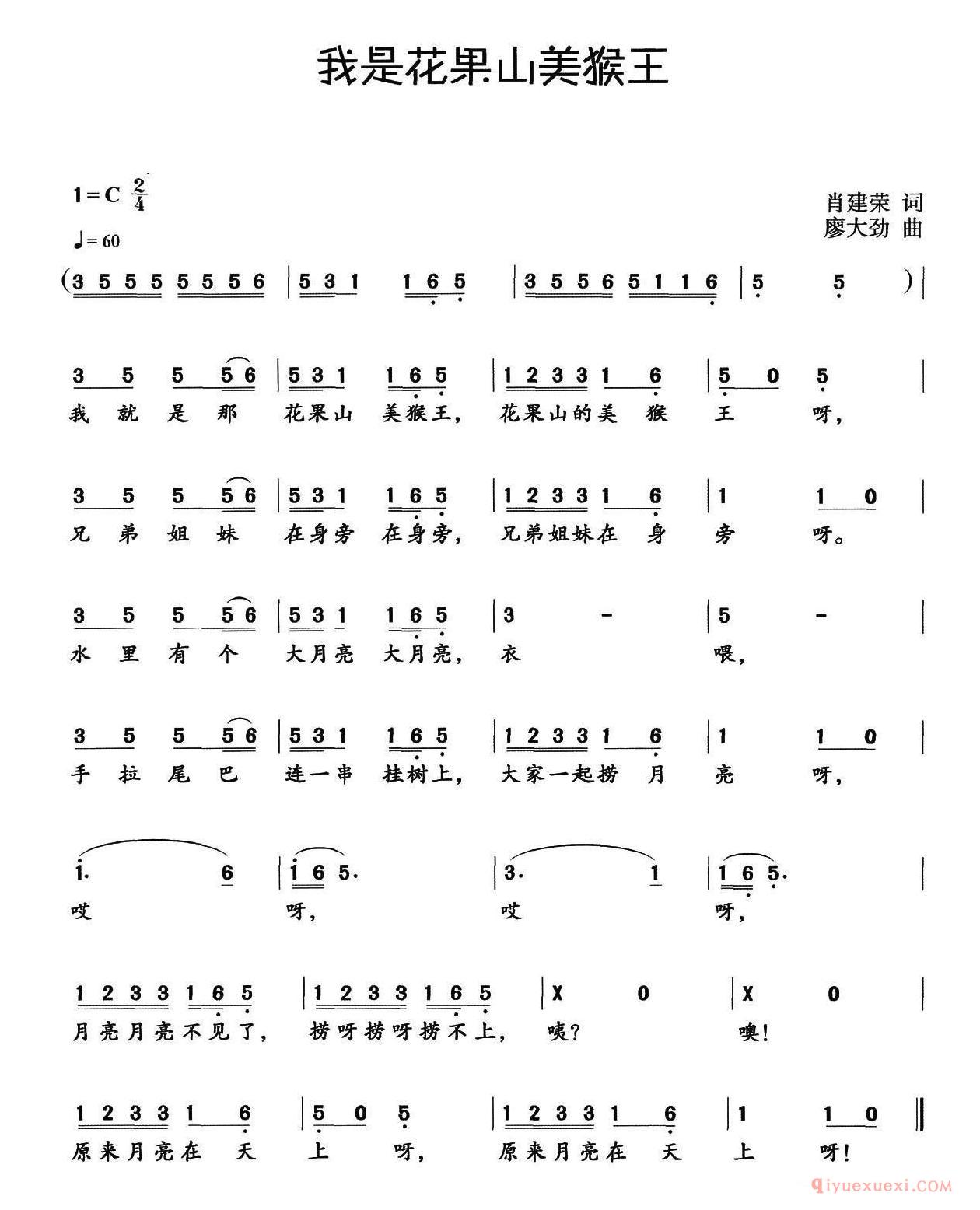 我是花果山美猴王

1=C $\frac{2}{4}$

♩=60

肖建荣 词
廖大劲 曲

(3 5 5 5 5 5 5 6 | 5 3 1 1 6 5 | 3 5 5 6 5 1 1 6 | 5 5 )|

3 5 5 5 6 | 5 3 1 1 6 5 | 1 2 3 3 1 6 | 5 0 5 |
我 就 是 那 花果山 美猴王, 花果山的美 猴 王 呀,

3 5 5 5 6 | 5 3 1 1 6 5 | 1 2 3 3 1 6 | 1 1 0 |
兄 弟 姐 妹 在身旁 在身旁, 兄弟姐妹在 身 旁 呀。

3 5 5 5 6 | 5 3 1 1 6 5 | 3 - | 5 - |
水 里 有 个 大月亮 大月亮, 衣 喂,

3 5 5 5 6 | 5 3 1 1 6 5 | 1 2 3 3 1 6 | 1 1 0 |
手 拉 尾 巴 连一串 挂树上, 大家一起捞 月 亮 呀,

i. 6 | i 6 5. | 3. 1 | 1 6 5. |
哎 呀, 哎 呀,

1 2 3 3 1 6 5 | 1 2 3 3 1 6 5 | X 0 | X 0 |
月亮月亮不见了, 捞呀捞呀捞不上, 咦? 噢!

1 2 3 3 1 6 | 5 0 5 | 1 2 3 3 1 6 | 1 1 0 ‖
原来月亮在 天 上 呀, 原来月亮在 天 上 呀!

qiyuexuexi.COM